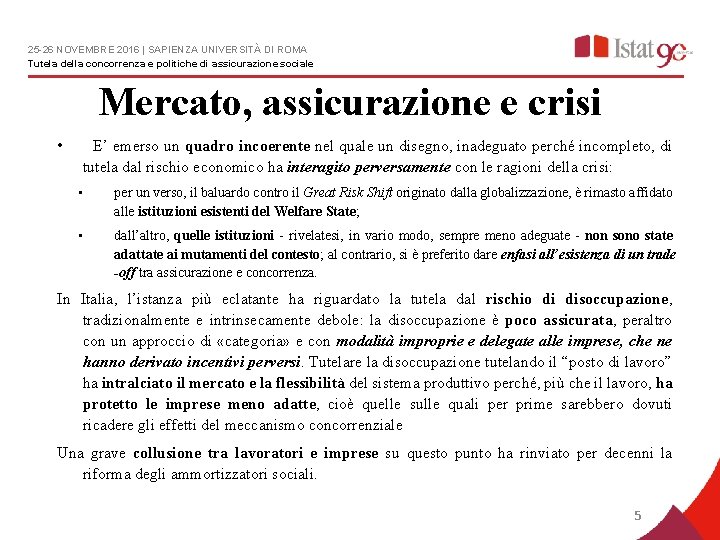 25-26 NOVEMBRE 2016 | SAPIENZA UNIVERSITÀ DI ROMA
Tutela della concorrenza e politiche di assicurazione sociale

Istat 90

Mercato, assicurazione e crisi

• E' emerso un quadro incoerente nel quale un disegno, inadeguato perché incompleto, di tutela dal rischio economico ha interagito perversamente con le ragioni della crisi:

▪ per un verso, il baluardo contro il Great Risk Shift originato dalla globalizzazione, è rimasto affidato alle istituzioni esistenti del Welfare State;

▪ dall'altro, quelle istituzioni - rivelatesi, in vario modo, sempre meno adeguate - non sono state adattate ai mutamenti del contesto; al contrario, si è preferito dare enfasi all'esistenza di un trade-off tra assicurazione e concorrenza.

In Italia, l'istanza più eclatante ha riguardato la tutela dal rischio di disoccupazione, tradizionalmente e intrinsecamente debole: la disoccupazione è poco assicurata, peraltro con un approccio di «categoria» e con modalità improprie e delegate alle imprese, che ne hanno derivato incentivi perversi. Tutelare la disoccupazione tutelando il "posto di lavoro" ha intralciato il mercato e la flessibilità del sistema produttivo perché, più che il lavoro, ha protetto le imprese meno adatte, cioè quelle sulle quali per prime sarebbero dovuti ricadere gli effetti del meccanismo concorrenziale

Una grave collusione tra lavoratori e imprese su questo punto ha rinviato per decenni la riforma degli ammortizzatori sociali.

5